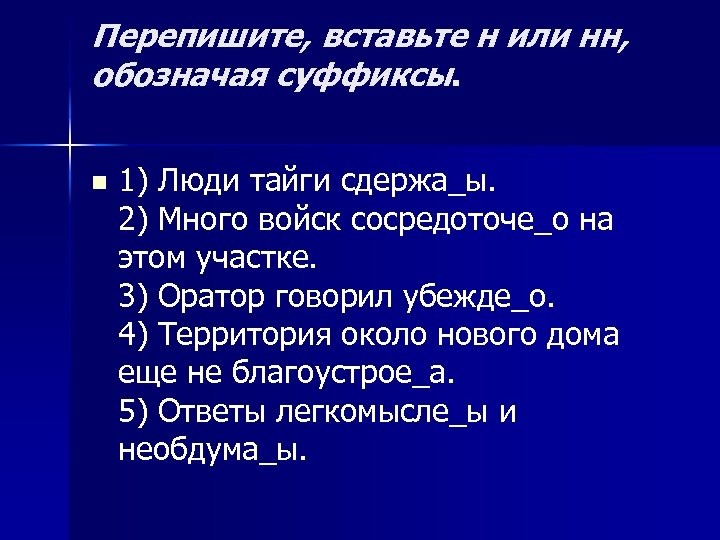 Перепишите, вставьте н или нн, обозначая суффиксы.

1) Люди тайги сдержа_ы.
2) Много войск сосредоточе_о на этом участке.
3) Оратор говорил убежде_о.
4) Территория около нового дома еще не благоустрое_а.
5) Ответы легкомысле_ы и необдума_ы.